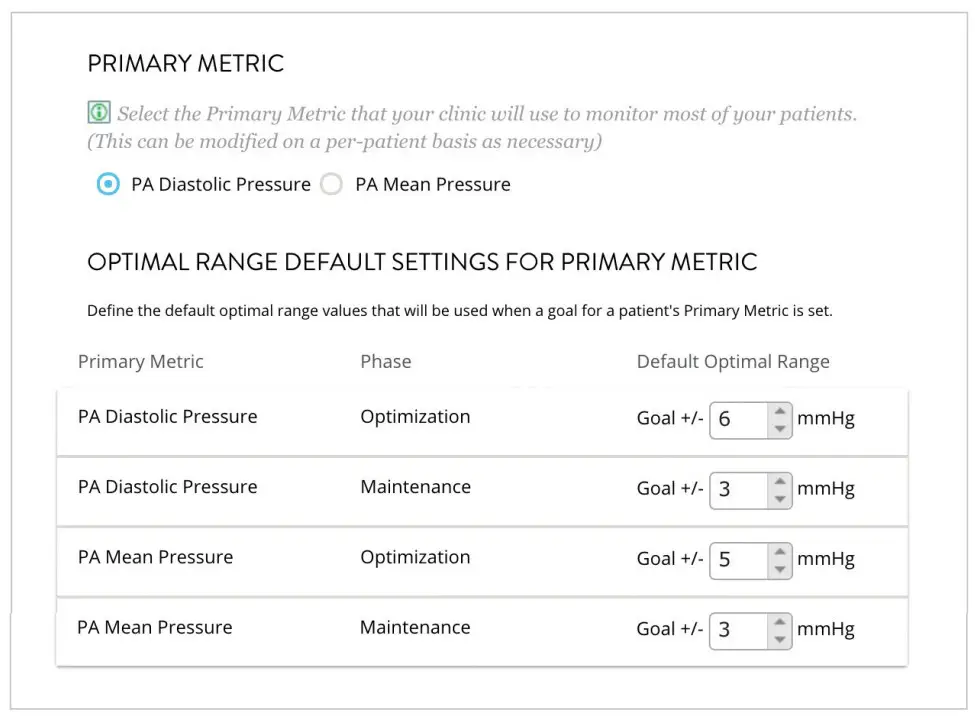 PRIMARY METRIC

Select the Primary Metric that your clinic will use to monitor most of your patients. (This can be modified on a per-patient basis as necessary)

PA Diastolic Pressure  PA Mean Pressure

OPTIMAL RANGE DEFAULT SETTINGS FOR PRIMARY METRIC

Define the default optimal range values that will be used when a goal for a patient's Primary Metric is set.

| Primary Metric | Phase | Default Optimal Range |
|---|---|---|
| PA Diastolic Pressure | Optimization | Goal +/- 6 mmHg |
| PA Diastolic Pressure | Maintenance | Goal +/- 3 mmHg |
| PA Mean Pressure | Optimization | Goal +/- 5 mmHg |
| PA Mean Pressure | Maintenance | Goal +/- 3 mmHg |